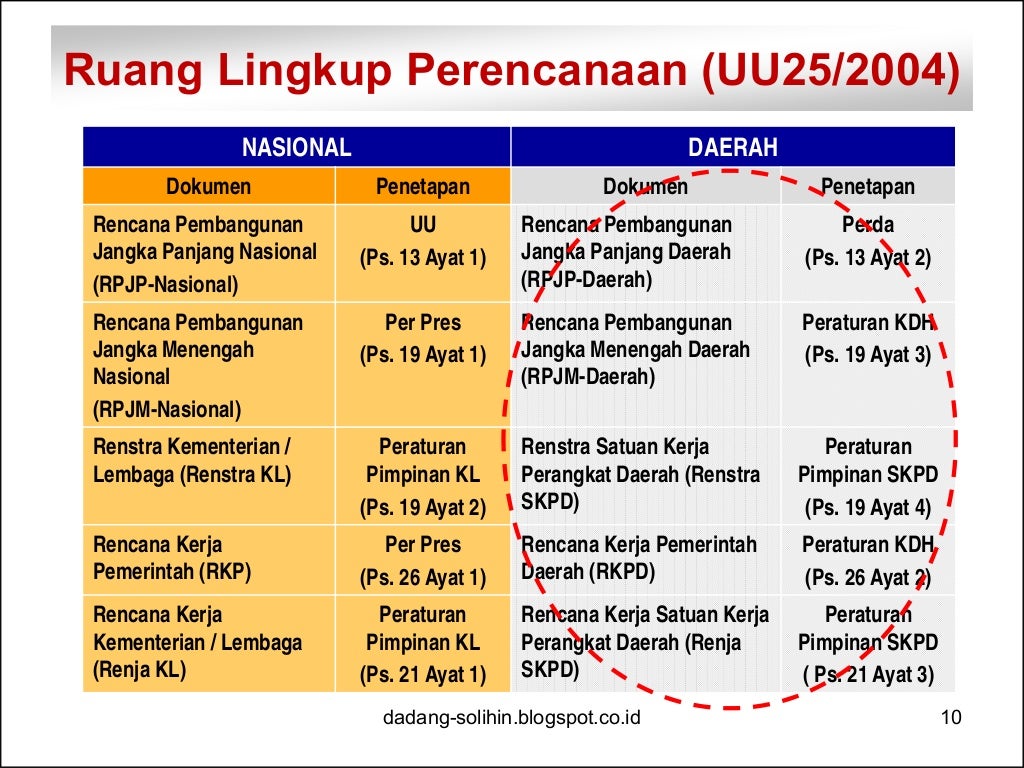 Ruang Lingkup Perencanaan (UU25/2004)

| NASIONAL | | DAERAH | |
|---|---|---|---|
| Dokumen | Penetapan | Dokumen | Penetapan |
| Rencana Pembangunan Jangka Panjang Nasional (RPJP-Nasional) | UU (Ps. 13 Ayat 1) | Rencana Pembangunan Jangka Panjang Daerah (RPJP-Daerah) | Perda (Ps. 13 Ayat 2) |
| Rencana Pembangunan Jangka Menengah Nasional (RPJM-Nasional) | Per Pres (Ps. 19 Ayat 1) | Rencana Pembangunan Jangka Menengah Daerah (RPJM-Daerah) | Peraturan KDH (Ps. 19 Ayat 3) |
| Renstra Kementerian / Lembaga (Renstra KL) | Peraturan Pimpinan KL (Ps. 19 Ayat 2) | Renstra Satuan Kerja Perangkat Daerah (Renstra SKPD) | Peraturan Pimpinan SKPD (Ps. 19 Ayat 4) |
| Rencana Kerja Pemerintah (RKP) | Per Pres (Ps. 26 Ayat 1) | Rencana Kerja Pemerintah Daerah (RKPD) | Peraturan KDH (Ps. 26 Ayat 2) |
| Rencana Kerja Kementerian / Lembaga (Renja KL) | Peraturan Pimpinan KL (Ps. 21 Ayat 1) | Rencana Kerja Satuan Kerja Perangkat Daerah (Renja SKPD) | Peraturan Pimpinan SKPD ( Ps. 21 Ayat 3) |

dadang-solihin.blogspot.co.id

10